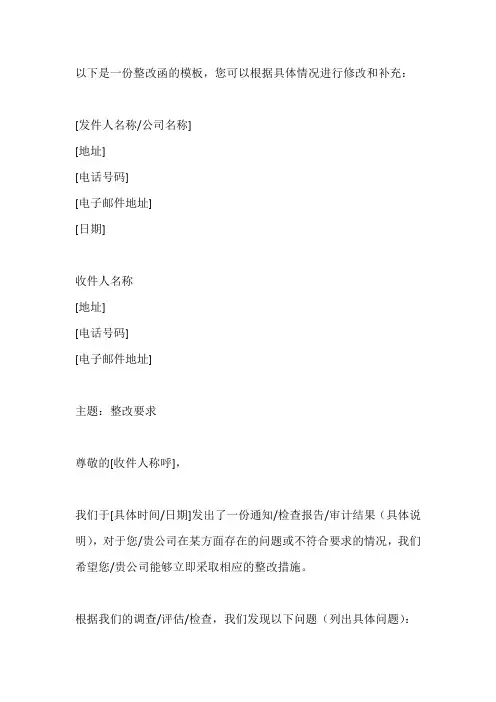 以下是一份整改函的模板，您可以根据具体情况进行修改和补充：

[发件人名称/公司名称]
[地址]
[电话号码]
[电子邮件地址]
[日期]

收件人名称
[地址]
[电话号码]
[电子邮件地址]

主题：整改要求

尊敬的[收件人称呼]，

我们于[具体时间/日期]发出了一份通知/检查报告/审计结果（具体说明），对于您/贵公司在某方面存在的问题或不符合要求的情况，我们希望您/贵公司能够立即采取相应的整改措施。

根据我们的调查/评估/检查，我们发现以下问题（列出具体问题）：